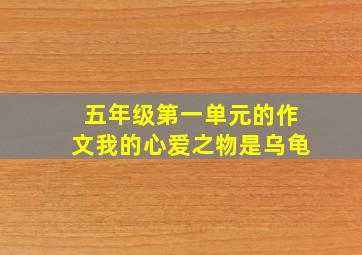 五年级第一单元的作文我的心爱之物是乌龟